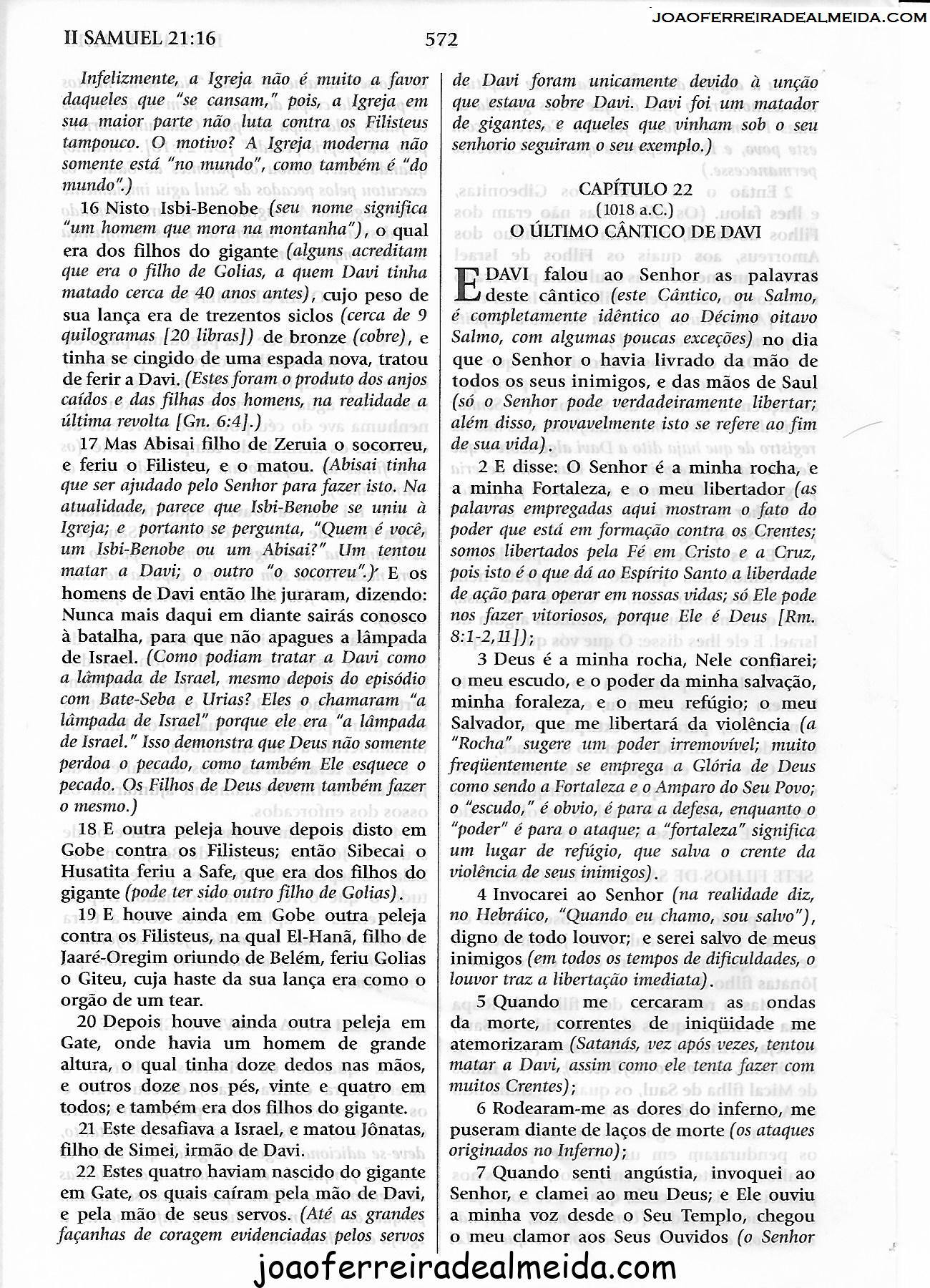 II SAMUEL 21:16

572

JOAOFERREIRADEALMEIDA.COM

Infelizmente, a Igreja não é muito a favor daqueles que "se cansam," pois, a Igreja em sua maior parte não luta contra os Filisteus tampouco. O motivo? A Igreja moderna não somente está "no mundo", como também é "do mundo".)

16 Nisto Isbi-Benobe (seu nome significa "um homem que mora na montanha"), o qual era dos filhos do gigante (alguns acreditam que era o filho de Golias, a quem Davi tinha matado cerca de 40 anos antes), cujo peso de sua lança era de trezentos siclos (cerca de 9 quilogramas [20 libras]) de bronze (cobre), e tinha se cingido de uma espada nova, tratou de ferir a Davi. (Estes foram o produto dos anjos caídos e das filhas dos homens, na realidade a última revolta [Gn. 6:4].)

17 Mas Abisai filho de Zeruia o socorreu, e feriu o Filisteu, e o matou. (Abisai tinha que ser ajudado pelo Senhor para fazer isto. Na atualidade, parece que Isbi-Benobe se uniu à Igreja; e portanto se pergunta, "Quem é você, um Isbi-Benobe ou um Abisai?" Um tentou matar a Davi; o outro "o socorreu".) E os homens de Davi então lhe juraram, dizendo: Nunca mais daqui em diante sairás conosco à batalha, para que não apagues a lâmpada de Israel. (Como podiam tratar a Davi como a lâmpada de Israel, mesmo depois do episódio com Bate-Seba e Urias? Eles o chamaram "a lâmpada de Israel" porque ele era "a lâmpada de Israel." Isso demonstra que Deus não somente perdoa o pecado, como também Ele esquece o pecado. Os Filhos de Deus devem também fazer o mesmo.)

18 E outra peleja houve depois disto em Gobe contra os Filisteus; então Sibecai o Husatita feriu a Safe, que era dos filhos do gigante (pode ter sido outro filho de Golias).

19 E houve ainda em Gobe outra peleja contra os Filisteus, na qual El-Hanã, filho de Jaaré-Oregim oriundo de Belém, feriu Golias o Giteu, cuja haste da sua lança era como o orgão de um tear.

20 Depois houve ainda outra peleja em Gate, onde havia um homem de grande altura, o qual tinha doze dedos nas mãos, e outros doze nos pés, vinte e quatro em todos; e também era dos filhos do gigante.

21 Este desafiava a Israel, e matou Jônatas, filho de Simei, irmão de Davi.

22 Estes quatro haviam nascido do gigante em Gate, os quais caíram pela mão de Davi, e pela mão de seus servos. (Até as grandes façanhas de coragem evidenciadas pelos servos de Davi foram unicamente devido à unção que estava sobre Davi. Davi foi um matador de gigantes, e aqueles que vinham sob o seu senhorio seguiram o seu exemplo.)

CAPÍTULO 22
(1018 a.C.)
O ÚLTIMO CÂNTICO DE DAVI

E DAVI falou ao Senhor as palavras deste cântico (este Cântico, ou Salmo, é completamente idêntico ao Décimo oitavo Salmo, com algumas poucas exceções) no dia que o Senhor o havia livrado da mão de todos os seus inimigos, e das mãos de Saul (só o Senhor pode verdadeiramente libertar; além disso, provavelmente isto se refere ao fim de sua vida).

2 E disse: O Senhor é a minha rocha, e a minha Fortaleza, e o meu libertador (as palavras empregadas aqui mostram o fato do poder que está em formação contra os Crentes; somos libertados pela Fé em Cristo e a Cruz, pois isto é o que dá ao Espírito Santo a liberdade de ação para operar em nossas vidas; só Ele pode nos fazer vitoriosos, porque Ele é Deus [Rm. 8:1-2,11]);

3 Deus é a minha rocha, Nele confiarei; o meu escudo, e o poder da minha salvação, minha foraleza, e o meu refúgio; o meu Salvador, que me libertará da violência (a "Rocha" sugere um poder irremovível; muito freqüentemente se emprega a Glória de Deus como sendo a Fortaleza e o Amparo do Seu Povo; o "escudo," é obvio, é para a defesa, enquanto o "poder" é para o ataque; a "fortaleza" significa um lugar de refúgio, que salva o crente da violência de seus inimigos).

4 Invocarei ao Senhor (na realidade diz, no Hebráico, "Quando eu chamo, sou salvo"), digno de todo louvor; e serei salvo de meus inimigos (em todos os tempos de dificuldades, o louvor traz a libertação imediata).

5 Quando me cercaram as ondas da morte, correntes de iniqüidade me atemorizaram (Satanás, vez após vezes, tentou matar a Davi, assim como ele tenta fazer com muitos Crentes);

6 Rodearam-me as dores do inferno, me puseram diante de laços de morte (os ataques originados no Inferno);

7 Quando senti angústia, invoquei ao Senhor, e clamei ao meu Deus; e Ele ouviu a minha voz desde o Seu Templo, chegou o meu clamor aos Seus Ouvidos (o Senhor

joaoferreiradealmeida.com